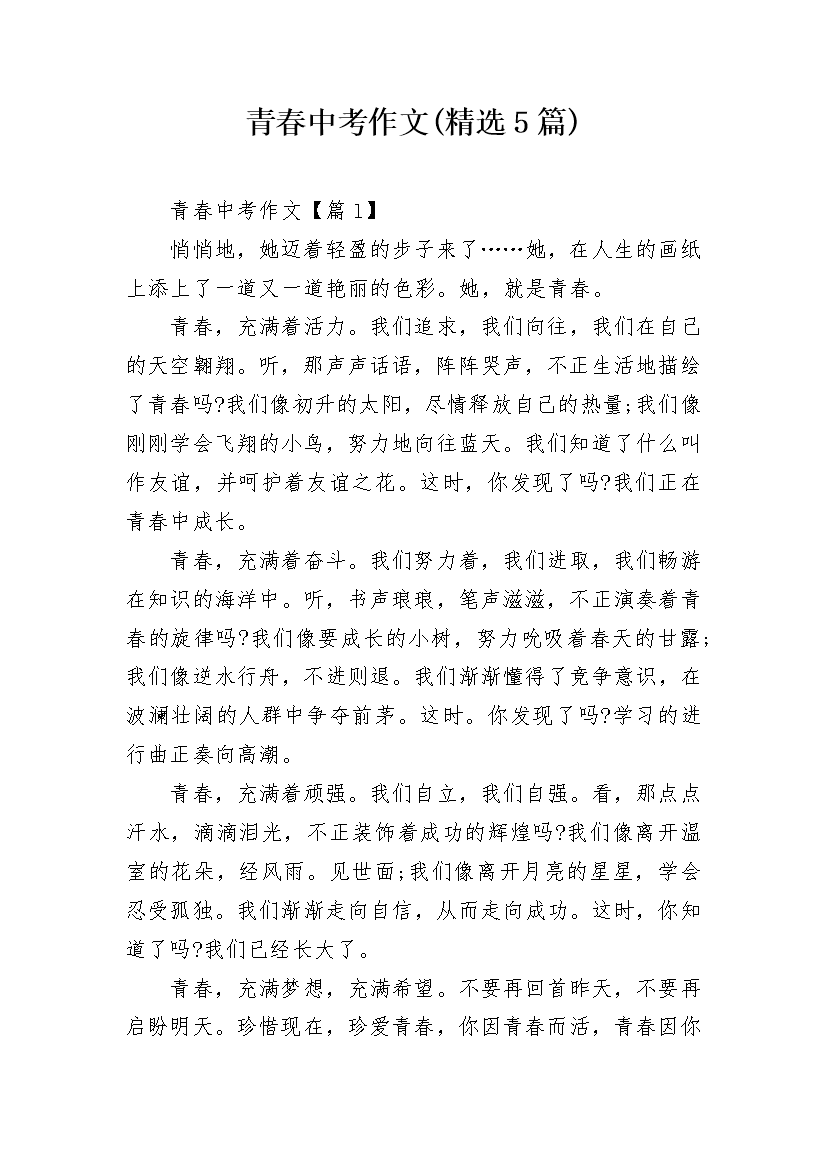 青春中考作文(精选5篇)

青春中考作文【篇1】

悄悄地，她迈着轻盈的步子来了……她，在人生的画纸上添上了一道又一道艳丽的色彩。她，就是青春。

青春，充满着活力。我们追求，我们向往，我们在自己的天空翱翔。听，那声声话语，阵阵哭声，不正生活地描绘了青春吗?我们像初升的太阳，尽情释放自己的热量;我们像刚刚学会飞翔的小鸟，努力地向往蓝天。我们知道了什么叫作友谊，并呵护着友谊之花。这时，你发现了吗?我们正在青春中成长。

青春，充满着奋斗。我们努力着，我们进取，我们畅游在知识的海洋中。听，书声琅琅，笔声滋滋，不正演奏着青春的旋律吗?我们像要成长的小树，努力吮吸着春天的甘露;我们像逆水行舟，不进则退。我们渐渐懂得了竞争意识，在波澜壮阔的人群中争夺前茅。这时。你发现了吗?学习的进行曲正奏向高潮。

青春，充满着顽强。我们自立，我们自强。看，那点点汗水，滴滴泪光，不正装饰着成功的辉煌吗?我们像离开温室的花朵，经风雨。见世面;我们像离开月亮的星星，学会忍受孤独。我们渐渐走向自信，从而走向成功。这时，你知道了吗?我们已经长大了。

青春，充满梦想，充满希望。不要再回首昨天，不要再启盼明天。珍惜现在，珍爱青春，你因青春而活，青春因你